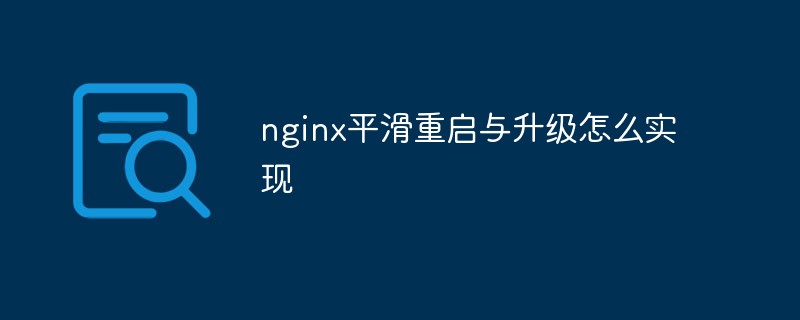 nginx平滑重启与升级怎么实现